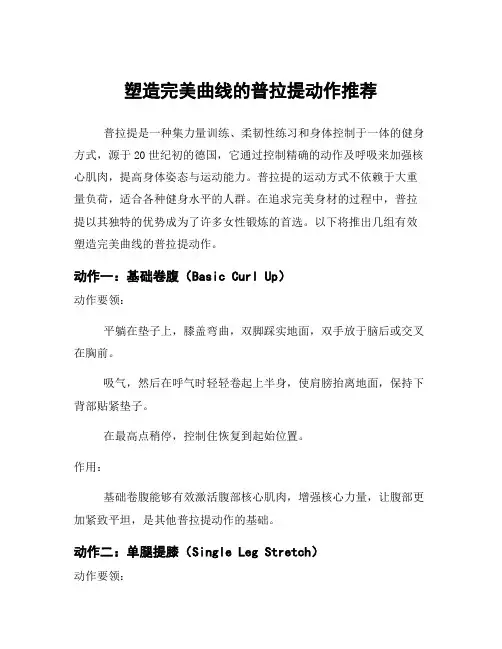 塑造完美曲线的普拉提动作推荐

普拉提是一种集力量训练、柔韧性练习和身体控制于一体的健身方式，源于20世纪初的德国，它通过控制精确的动作及呼吸来加强核心肌肉，提高身体姿态与运动能力。普拉提的运动方式不依赖于大重量负荷，适合各种健身水平的人群。在追求完美身材的过程中，普拉提以其独特的优势成为了许多女性锻炼的首选。以下将推出几组有效塑造完美曲线的普拉提动作。

动作一：基础卷腹（Basic Curl Up）

动作要领：

平躺在垫子上，膝盖弯曲，双脚踩实地面，双手放于脑后或交叉在胸前。

吸气，然后在呼气时轻轻卷起上半身，使肩膀抬离地面，保持下背部贴紧垫子。

在最高点稍停，控制住恢复到起始位置。

作用：

基础卷腹能够有效激活腹部核心肌肉，增强核心力量，让腹部更加紧致平坦，是其他普拉提动作的基础。

动作二：单腿提膝（Single Leg Stretch）

动作要领：